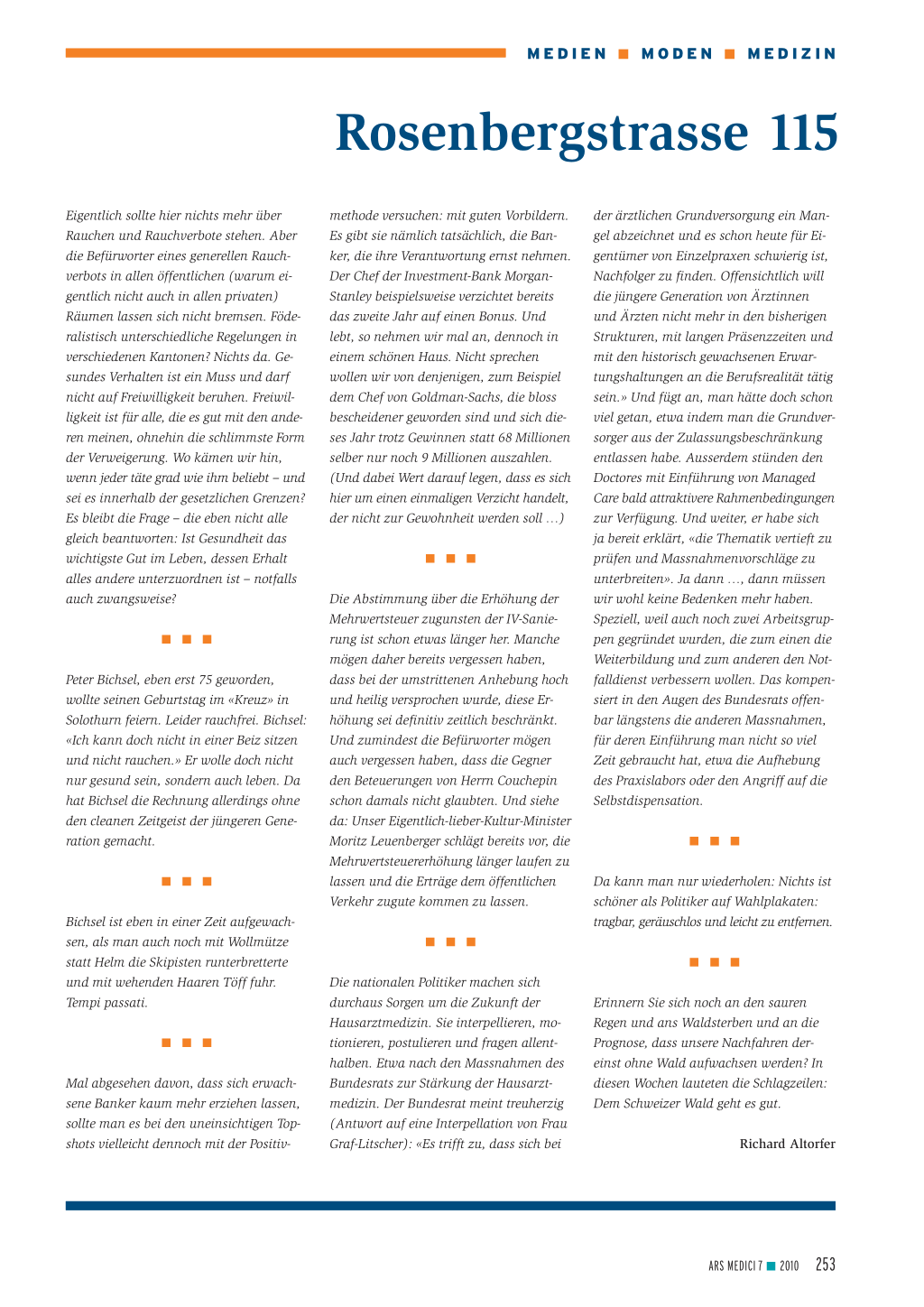 MEDIEN ■ MODEN ■ MEDIZIN

Rosenbergstrasse 115

Eigentlich sollte hier nichts mehr über Rauchen und Rauchverbote stehen. Aber die Befürworter eines generellen Rauchverbots in allen öffentlichen (warum eigentlich nicht auch in allen privaten) Räumen lassen sich nicht bremsen. Föderalistisch unterschiedliche Regelungen in verschiedenen Kantonen? Nichts da. Gesundes Verhalten ist ein Muss und darf nicht auf Freiwilligkeit beruhen. Freiwilligkeit ist für alle, die es gut mit den anderen meinen, ohnehin die schlimmste Form der Verweigerung. Wo kämen wir hin, wenn jeder täte grad wie ihm beliebt – und sei es innerhalb der gesetzlichen Grenzen? Es bleibt die Frage – die eben nicht alle gleich beantworten: Ist Gesundheit das wichtigste Gut im Leben, dessen Erhalt alles andere unterzuordnen ist – notfalls auch zwangsweise?

■ ■ ■

Peter Bichsel, eben erst 75 geworden, wollte seinen Geburtstag im «Kreuz» in Solothurn feiern. Leider rauchfrei. Bichsel: «Ich kann doch nicht in einer Beiz sitzen und nicht rauchen.» Er wolle doch nicht nur gesund sein, sondern auch leben. Da hat Bichsel die Rechnung allerdings ohne den cleanen Zeitgeist der jüngeren Generation gemacht.

■ ■ ■

Bichsel ist eben in einer Zeit aufgewachsen, als man auch noch mit Wollmütze statt Helm die Skipisten runterbretterte und mit wehenden Haaren Töff fuhr. Tempi passati.

■ ■ ■

Mal abgesehen davon, dass sich erwachsene Banker kaum mehr erziehen lassen, sollte man es bei den uneinsichtigen Topshots vielleicht dennoch mit der Positivmethode versuchen: mit guten Vorbildern. Es gibt sie nämlich tatsächlich, die Banker, die ihre Verantwortung ernst nehmen. Der Chef der Investment-Bank Morgan-Stanley beispielsweise verzichtet bereits das zweite Jahr auf einen Bonus. Und lebt, so nehmen wir mal an, dennoch in einem schönen Haus. Nicht sprechen wollen wir von denjenigen, zum Beispiel dem Chef von Goldman-Sachs, die bloss bescheidener geworden sind und sich dieses Jahr trotz Gewinnen statt 68 Millionen selber nur noch 9 Millionen auszahlen. (Und dabei Wert darauf legen, dass es sich hier um einen einmaligen Verzicht handelt, der nicht zur Gewohnheit werden soll …)

■ ■ ■

Die Abstimmung über die Erhöhung der Mehrwertsteuer zugunsten der IV-Sanierung ist schon etwas länger her. Manche mögen daher bereits vergessen haben, dass bei der umstrittenen Anhebung hoch und heilig versprochen wurde, diese Erhöhung sei definitiv zeitlich beschränkt. Und zumindest die Befürworter mögen auch vergessen haben, dass die Gegner den Beteuerungen von Herrn Couchepin schon damals nicht glaubten. Und siehe da: Unser Eigentlich-lieber-Kultur-Minister Moritz Leuenberger schlägt bereits vor, die Mehrwertsteuererhöhung länger laufen zu lassen und die Erträge dem öffentlichen Verkehr zugute kommen zu lassen.

■ ■ ■

Die nationalen Politiker machen sich durchaus Sorgen um die Zukunft der Hausarztmedizin. Sie interpellieren, motionieren, postulieren und fragen allenthalben. Etwa nach den Massnahmen des Bundesrats zur Stärkung der Hausarztmedizin. Der Bundesrat meint treuherzig (Antwort auf eine Interpellation von Frau Graf-Litscher): «Es trifft zu, dass sich bei der ärztlichen Grundversorgung ein Mangel abzeichnet und es schon heute für Eigentümer von Einzelpraxen schwierig ist, Nachfolger zu finden. Offensichtlich will die jüngere Generation von Ärztinnen und Ärzten nicht mehr in den bisherigen Strukturen, mit langen Präsenzzeiten und mit den historisch gewachsenen Erwartungshaltungen an die Berufsrealität tätig sein.» Und fügt an, man hätte doch schon viel getan, etwa indem man die Grundversorger aus der Zulassungsbeschränkung entlassen habe. Ausserdem stünden den Doctores mit Einführung von Managed Care bald attraktivere Rahmenbedingungen zur Verfügung. Und weiter, er habe sich ja bereit erklärt, «die Thematik vertieft zu prüfen und Massnahmenvorschläge zu unterbreiten». Ja dann …, dann müssen wir wohl keine Bedenken mehr haben. Speziell, weil auch noch zwei Arbeitsgruppen gegründet wurden, die zum einen die Weiterbildung und zum anderen den Notfalldienst verbessern wollen. Das kompensiert in den Augen des Bundesrats offenbar längstens die anderen Massnahmen, für deren Einführung man nicht so viel Zeit gebraucht hat, etwa die Aufhebung des Praxislabors oder den Angriff auf die Selbstdispensation.

■ ■ ■

Da kann man nur wiederholen: Nichts ist schöner als Politiker auf Wahlplakaten: tragbar, geräuschlos und leicht zu entfernen.

■ ■ ■

Erinnern Sie sich noch an den sauren Regen und ans Waldsterben und an die Prognose, dass unsere Nachfahren dereinst ohne Wald aufwachsen werden? In diesen Wochen lauteten die Schlagzeilen: Dem Schweizer Wald geht es gut.

Richard Altorfer

ARS MEDICI 7 ■ 2010 253